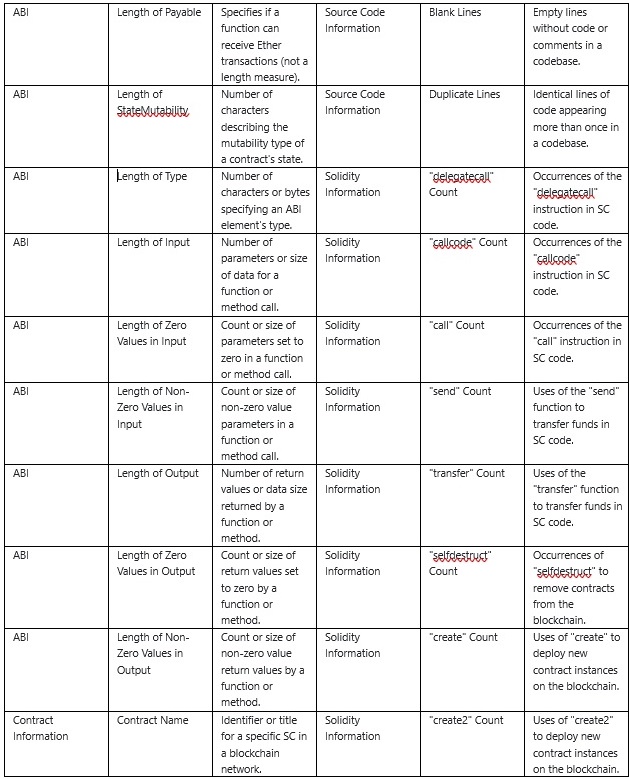 | ABI | Length of Payable | Specifies if a function can receive Ether transactions (not a length measure). | Source Code Information | Blank Lines | Empty lines without code or comments in a codebase. |
|---|---|---|---|---|---|
| ABI | Length of StateMutability | Number of characters describing the mutability type of a contract's state. | Source Code Information | Duplicate Lines | Identical lines of code appearing more than once in a codebase. |
| ABI | Length of Type | Number of characters or bytes specifying an ABI element's type. | Solidity Information | "delegatecall" Count | Occurrences of the "delegatecall" instruction in SC code. |
| ABI | Length of Input | Number of parameters or size of data for a function or method call. | Solidity Information | "callcode" Count | Occurrences of the "callcode" instruction in SC code. |
| ABI | Length of Zero Values in Input | Count or size of parameters set to zero in a function or method call. | Solidity Information | "call" Count | Occurrences of the "call" instruction in SC code. |
| ABI | Length of Non-Zero Values in Input | Count or size of non-zero value parameters in a function or method call. | Solidity Information | "send" Count | Uses of the "send" function to transfer funds in SC code. |
| ABI | Length of Output | Number of return values or data size returned by a function or method. | Solidity Information | "transfer" Count | Uses of the "transfer" function to transfer funds in SC code. |
| ABI | Length of Zero Values in Output | Count or size of return values set to zero by a function or method. | Solidity Information | "selfdestruct" Count | Occurrences of "selfdestruct" to remove contracts from the blockchain. |
| ABI | Length of Non-Zero Values in Output | Count or size of non-zero value return values by a function or method. | Solidity Information | "create" Count | Uses of "create" to deploy new contract instances on the blockchain. |
| Contract Information | Contract Name | Identifier or title for a specific SC in a blockchain network. | Solidity Information | "create2" Count | Uses of "create2" to deploy new contract instances on the blockchain. |